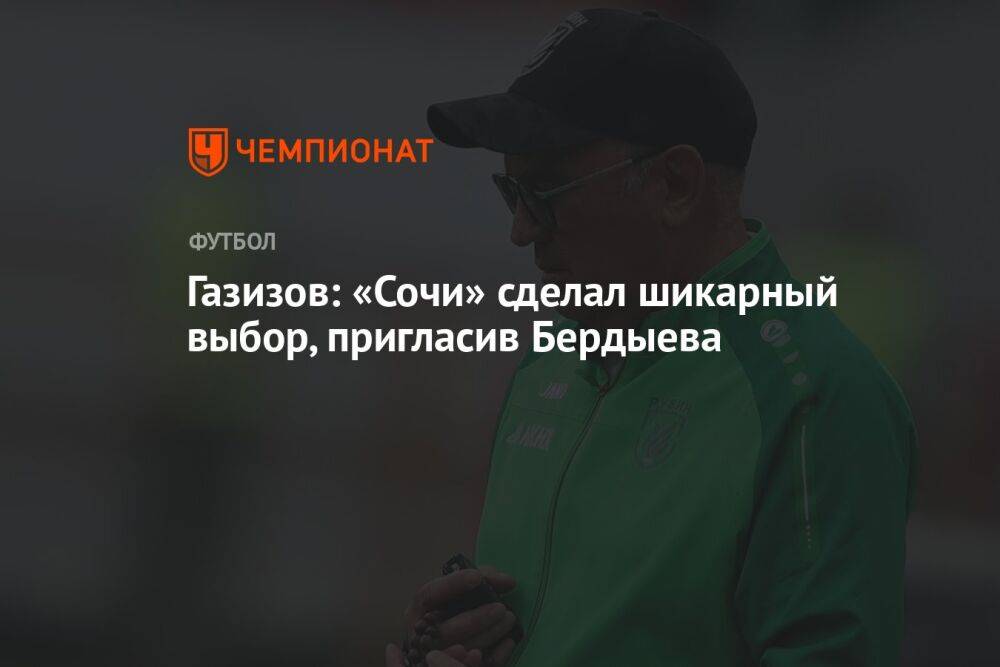 ЧЕМПИОНАТ

ФУТБОЛ

Газизов: «Сочи» сделал шикарный выбор, пригласив Бердыева